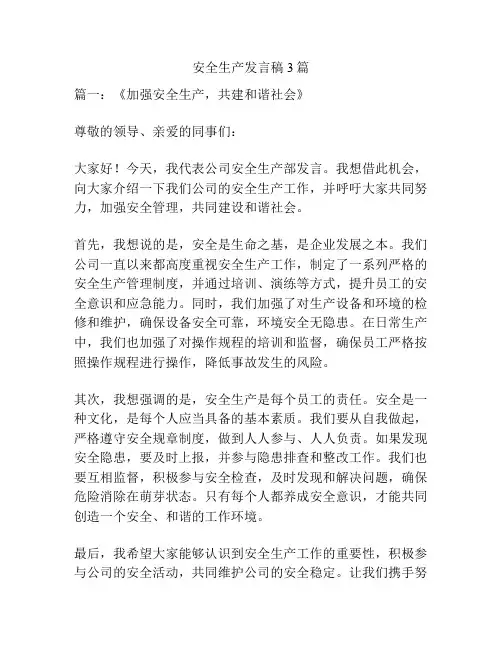 安全生产发言稿 3 篇

篇一：《加强安全生产，共建和谐社会》

尊敬的领导、亲爱的同事们：

大家好！今天，我代表公司安全生产部发言。我想借此机会，向大家介绍一下我们公司的安全生产工作，并呼吁大家共同努力，加强安全管理，共同建设和谐社会。

首先，我想说的是，安全是生命之基，是企业发展之本。我们公司一直以来都高度重视安全生产工作，制定了一系列严格的安全生产管理制度，并通过培训、演练等方式，提升员工的安全意识和应急能力。同时，我们加强了对生产设备和环境的检修和维护，确保设备安全可靠，环境安全无隐患。在日常生产中，我们也加强了对操作规程的培训和监督，确保员工严格按照操作规程进行操作，降低事故发生的风险。

其次，我想强调的是，安全生产是每个员工的责任。安全是一种文化，是每个人应当具备的基本素质。我们要从自我做起，严格遵守安全规章制度，做到人人参与、人人负责。如果发现安全隐患，要及时上报，并参与隐患排查和整改工作。我们也要互相监督，积极参与安全检查，及时发现和解决问题，确保危险消除在萌芽状态。只有每个人都养成安全意识，才能共同创造一个安全、和谐的工作环境。

最后，我希望大家能够认识到安全生产工作的重要性，积极参与公司的安全活动，共同维护公司的安全稳定。让我们携手努